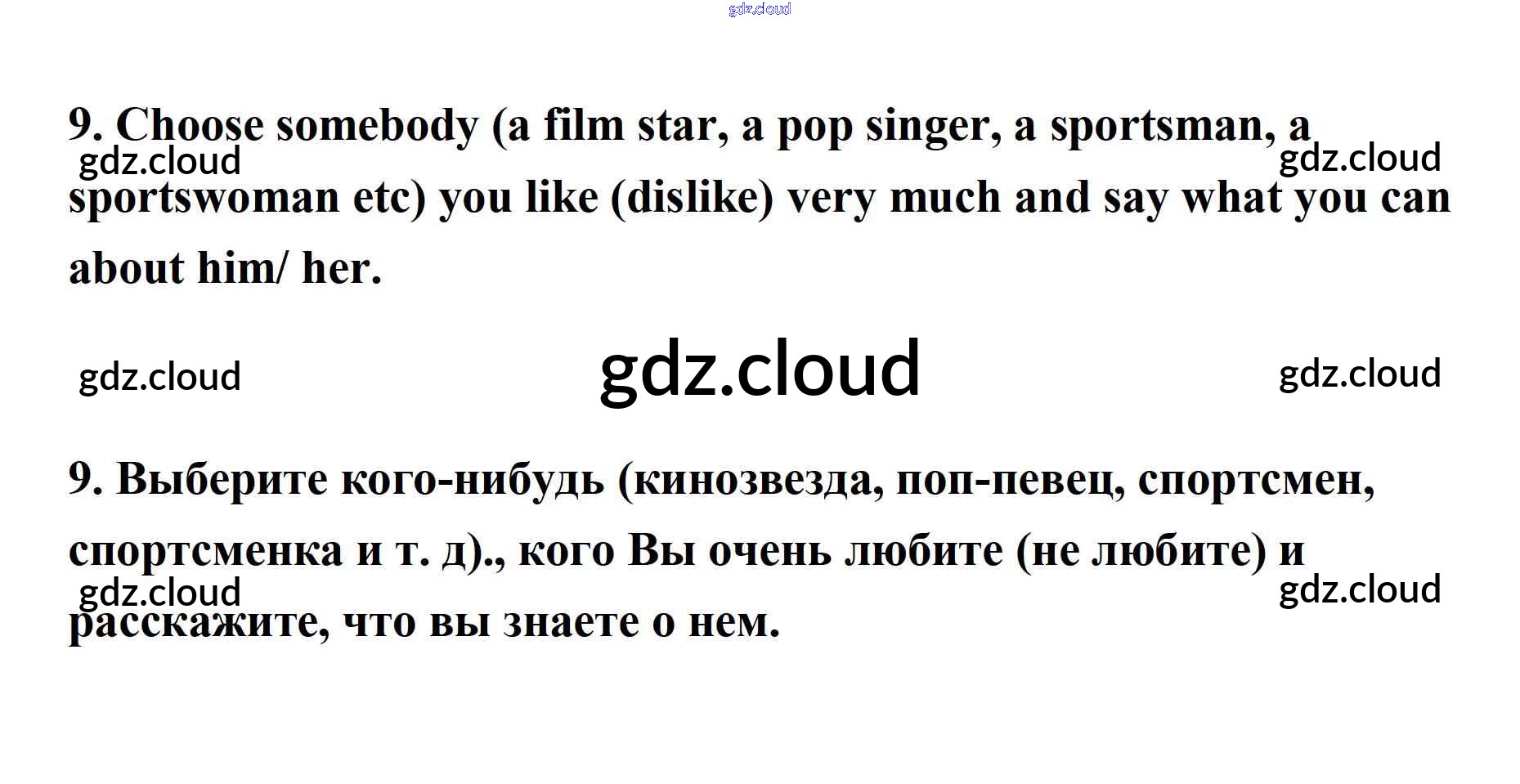 9. Choose somebody (a film star, a pop singer, a sportsman, a sportswoman etc) you like (dislike) very much and say what you can about him/ her.

9. Выберите кого-нибудь (кинозвезда, поп-певец, спортсмен, спортсменка и т. д)., кого Вы очень любите (не любите) и расскажите, что вы знаете о нем.

gdz.cloud